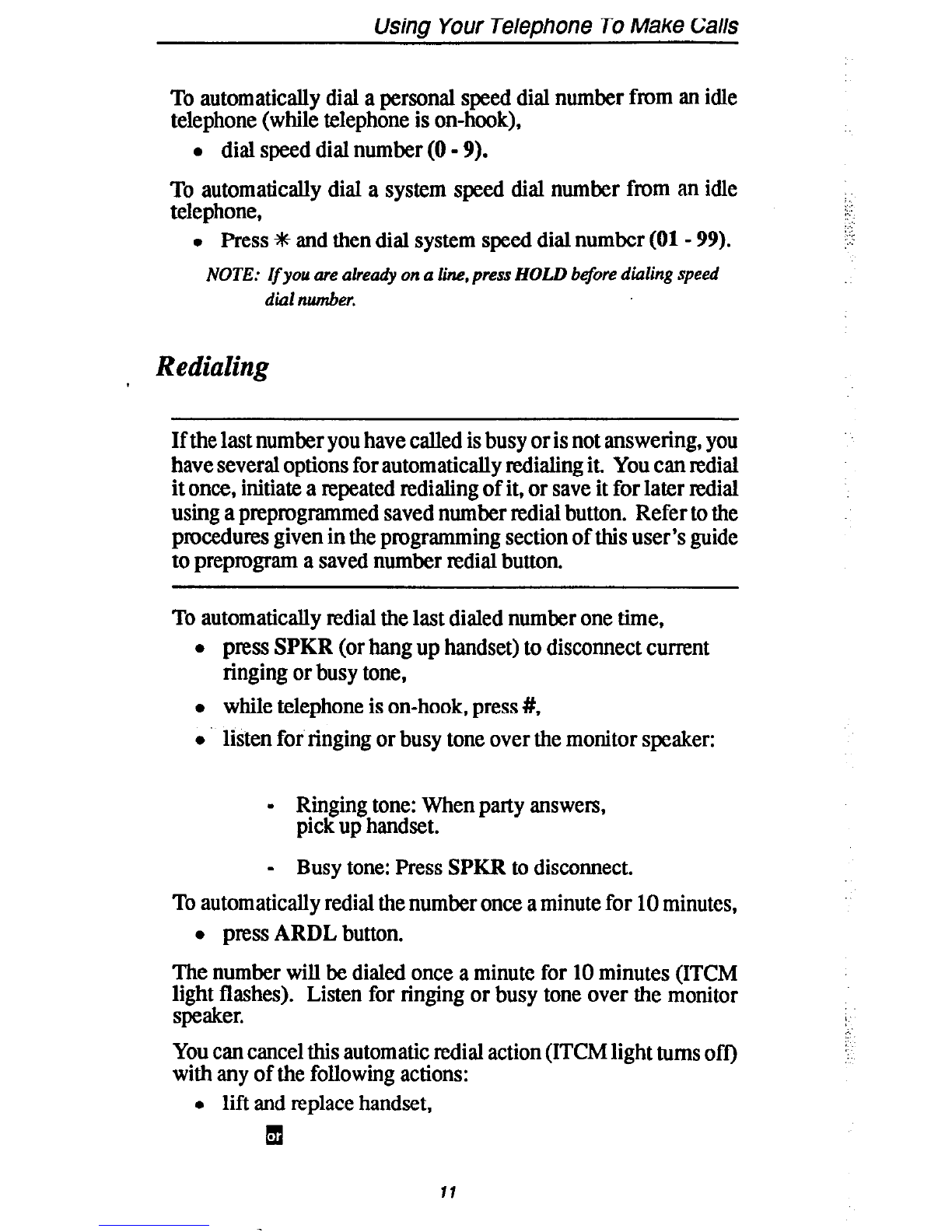 Using Your Telephone To Make Calls

To automatically dial a personal speed dial number from an idle telephone (while telephone is on-hook),

• dial speed dial number (0 - 9).

To automatically dial a system speed dial number from an idle telephone,

• Press ✳ and then dial system speed dial number (01 - 99).

NOTE: If you are already on a line, press HOLD before dialing speed dial number.

Redialing

If the last number you have called is busy or is not answering, you have several options for automatically redialing it. You can redial it once, initiate a repeated redialing of it, or save it for later redial using a preprogrammed saved number redial button. Refer to the procedures given in the programming section of this user's guide to preprogram a saved number redial button.

To automatically redial the last dialed number one time,

• press SPKR (or hang up handset) to disconnect current ringing or busy tone,

• while telephone is on-hook, press #,

• listen for ringing or busy tone over the monitor speaker:

- Ringing tone: When party answers, pick up handset.

- Busy tone: Press SPKR to disconnect.

To automatically redial the number once a minute for 10 minutes,

• press ARDL button.

The number will be dialed once a minute for 10 minutes (ITCM light flashes). Listen for ringing or busy tone over the monitor speaker.

You can cancel this automatic redial action (ITCM light turns off) with any of the following actions:

• lift and replace handset,

or

11